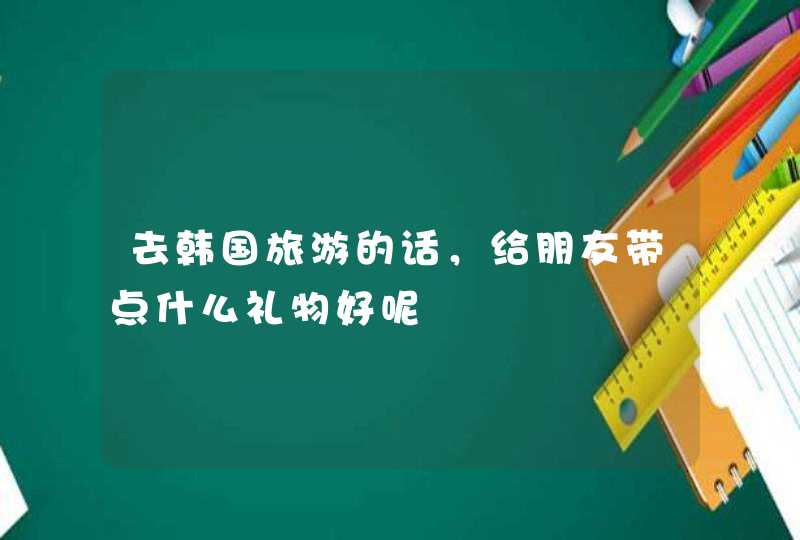 去韩国旅游的话，给朋友带点什么礼物好呢